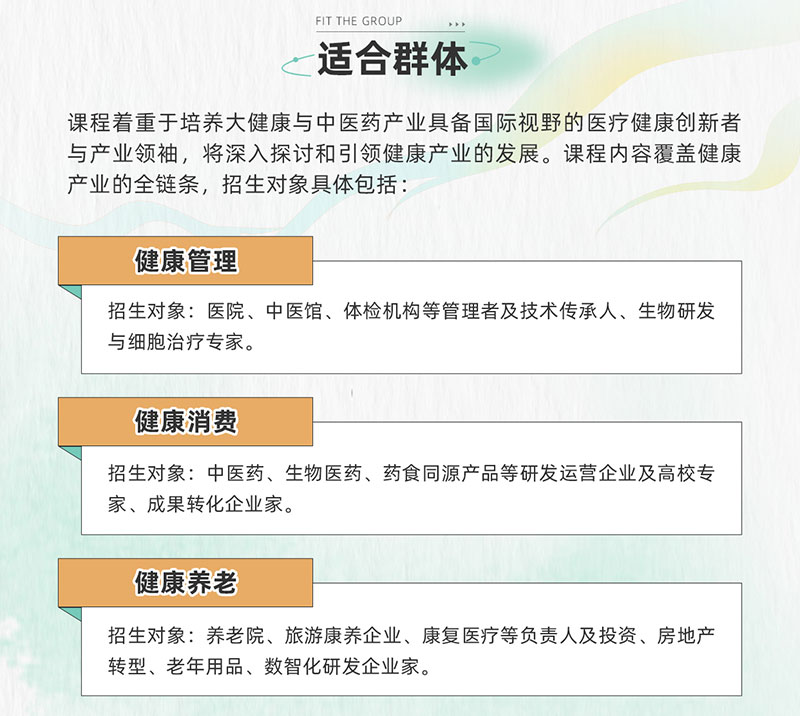 FIT THE GROUP

适合群体

课程着重于培养大健康与中医药产业具备国际视野的医疗健康创新者与产业领袖，将深入探讨和引领健康产业的发展。课程内容覆盖健康产业的全链条，招生对象具体包括：

健康管理

招生对象：医院、中医馆、体检机构等管理者及技术传承人、生物研发与细胞治疗专家。

健康消费

招生对象：中医药、生物医药、药食同源产品等研发运营企业及高校专家、成果转化企业家。

健康养老

招生对象：养老院、旅游康养企业、康复医疗等负责人及投资、房地产转型、老年用品、数智化研发企业家。